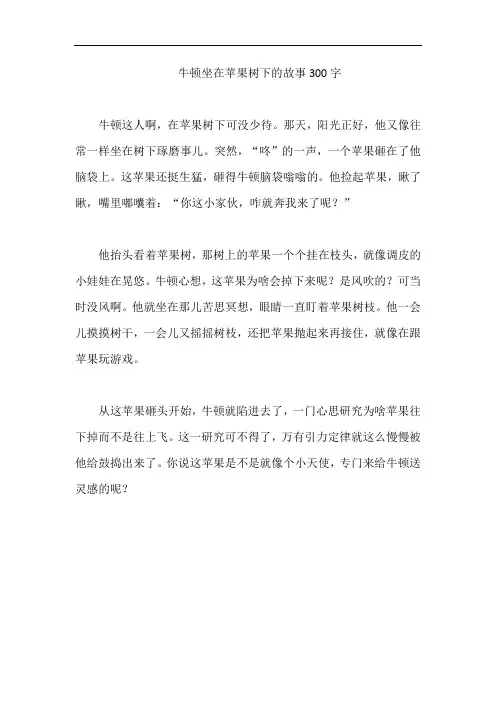 牛顿坐在苹果树下的故事300字

牛顿这人啊，在苹果树下可没少待。那天，阳光正好，他又像往常一样坐在树下琢磨事儿。突然，“咚”的一声，一个苹果砸在了他脑袋上。这苹果还挺生猛，砸得牛顿脑袋嗡嗡的。他捡起苹果，瞅了瞅，嘴里嘟囔着：“你这小家伙，咋就奔我来了呢？”

他抬头看着苹果树，那树上的苹果一个个挂在枝头，就像调皮的小娃娃在晃悠。牛顿心想，这苹果为啥会掉下来呢？是风吹的？可当时没风啊。他就坐在那儿苦思冥想，眼睛一直盯着苹果树枝。他一会儿摸摸树干，一会儿又摇摇树枝，还把苹果抛起来再接住，就像在跟苹果玩游戏。

从这苹果砸头开始，牛顿就陷进去了，一门心思研究为啥苹果往下掉而不是往上飞。这一研究可不得了，万有引力定律就这么慢慢被他给鼓捣出来了。你说这苹果是不是就像个小天使，专门来给牛顿送灵感的呢？